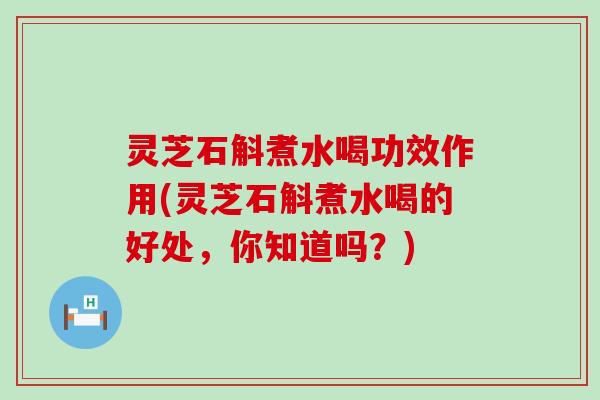 灵芝石斛煮水喝功效作用(灵芝石斛煮水喝的好处，你知道吗？)

H